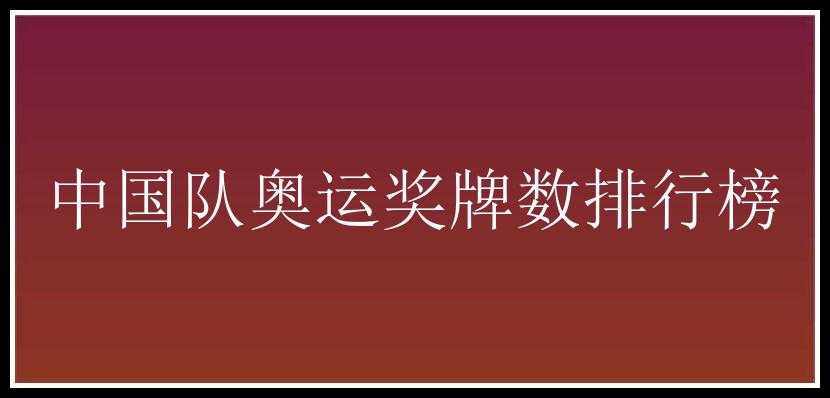 中国队奥运奖牌数排行榜